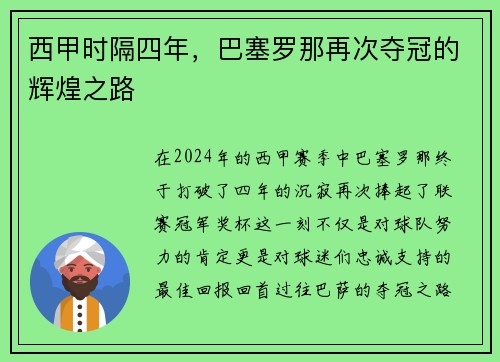 西甲时隔四年，巴塞罗那再次夺冠的辉煌之路

在2024年的西甲赛季中巴塞罗那终于打破了四年的沉寂再次捧起了联赛冠军奖杯这一刻不仅是对球队努力的肯定更是对球迷们忠诚支持的最佳回报回首过往巴萨的夺冠之路